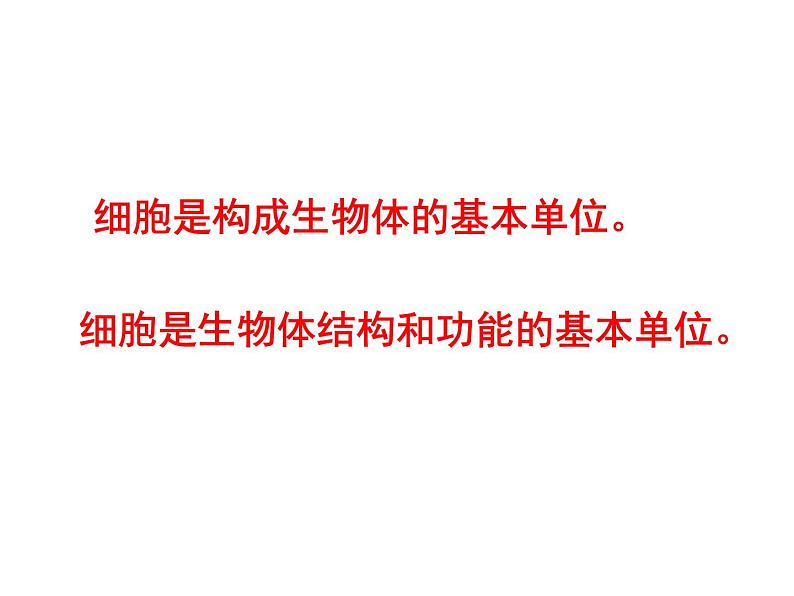 细胞是构成生物体的基本单位。

细胞是生物体结构和功能的基本单位。